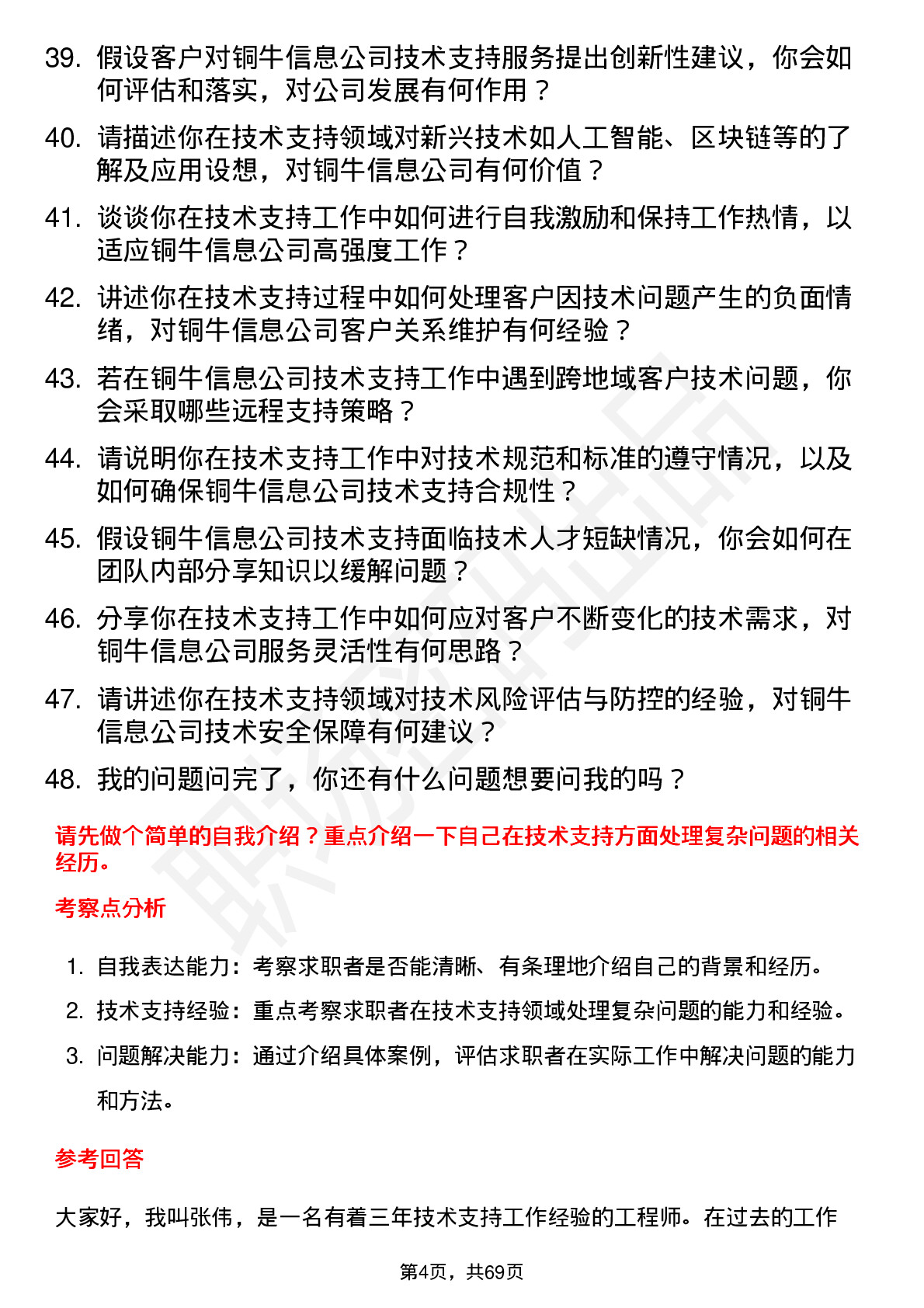 39. 假设客户对铜牛信息公司技术支持服务提出创新性建议，你会如何评估和落实，对公司发展有何作用？

40. 请描述你在技术支持领域对新兴技术如人工智能、区块链等的了解及应用设想，对铜牛信息公司有何价值？

41. 谈谈你在技术支持工作中如何进行自我激励和保持工作热情，以适应铜牛信息公司高强度工作？

42. 讲述你在技术支持过程中如何处理客户因技术问题产生的负面情绪，对铜牛信息公司客户关系维护有何经验？

43. 若在铜牛信息公司技术支持工作中遇到跨地域客户技术问题，你会采取哪些远程支持策略？

44. 请说明你在技术支持工作中对技术规范和标准的遵守情况，以及如何确保铜牛信息公司技术支持合规性？

45. 假设铜牛信息公司技术支持面临技术人才短缺情况，你会如何在团队内部分享知识以缓解问题？

46. 分享你在技术支持工作中如何应对客户不断变化的技术需求，对铜牛信息公司服务灵活性有何思路？

47. 请讲述你在技术支持领域对技术风险评估与防控的经验，对铜牛信息公司技术安全保障有何建议？

48. 我的问题问完了，你还有什么问题想要问我的吗？

请先做个简单的自我介绍？重点介绍一下自己在技术支持方面处理复杂问题的相关经历。

考察点分析

1. 自我表达能力：考察求职者是否能清晰、有条理地介绍自己的背景和经历。
2. 技术支持经验：重点考察求职者在技术支持领域处理复杂问题的能力和经验。
3. 问题解决能力：通过介绍具体案例，评估求职者在实际工作中解决问题的能力和方法。

参考回答

大家好，我叫张伟，是一名有着三年技术支持工作经验的工程师。在过去的工作

第4页，共69页